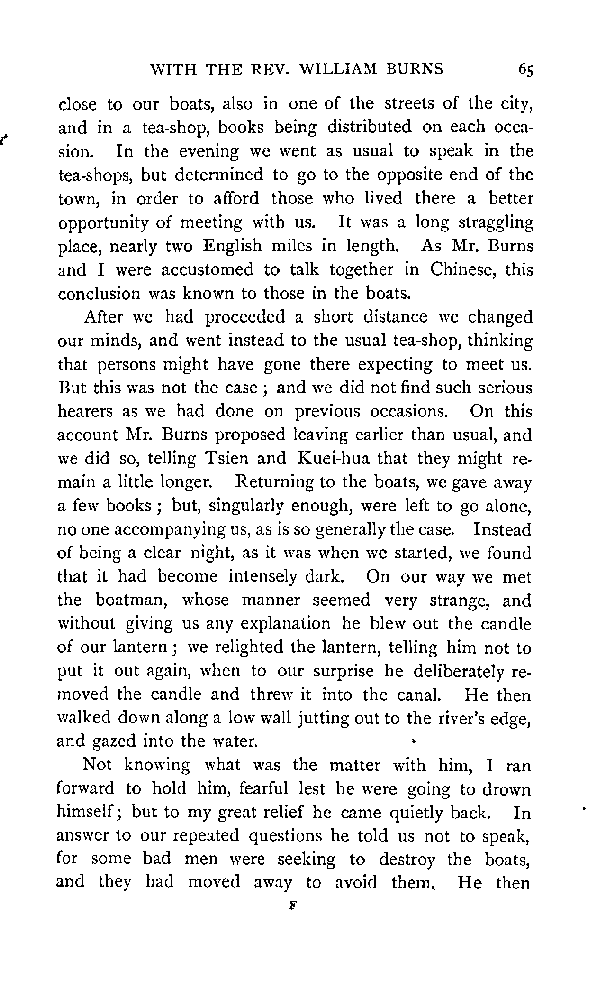 WITH THE REV. WILLIAM BURNS 65

close to our boats, also in one of the streets of the city, and in a tea-shop, books being distributed on each occasion. In the evening we went as usual to speak in the tea-shops, but determined to go to the opposite end of the town, in order to afford those who lived there a better opportunity of meeting with us. It was a long straggling place, nearly two English miles in length. As Mr. Burns and I were accustomed to talk together in Chinese, this conclusion was known to those in the boats.

After we had proceeded a short distance we changed our minds, and went instead to the usual tea-shop, thinking that persons might have gone there expecting to meet us. But this was not the case; and we did not find such serious hearers as we had done on previous occasions. On this account Mr. Burns proposed leaving earlier than usual, and we did so, telling Tsien and Kuei-hua that they might remain a little longer. Returning to the boats, we gave away a few books; but, singularly enough, were left to go alone, no one accompanying us, as is so generally the case. Instead of being a clear night, as it was when we started, we found that it had become intensely dark. On our way we met the boatman, whose manner seemed very strange, and without giving us any explanation he blew out the candle of our lantern; we relighted the lantern, telling him not to put it out again, when to our surprise he deliberately removed the candle and threw it into the canal. He then walked down along a low wall jutting out to the river's edge, and gazed into the water.

Not knowing what was the matter with him, I ran forward to hold him, fearful lest he were going to drown himself; but to my great relief he came quietly back. In answer to our repeated questions he told us not to speak, for some bad men were seeking to destroy the boats, and they had moved away to avoid them. He then

F